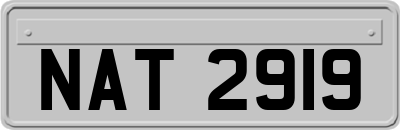 NAT 2919